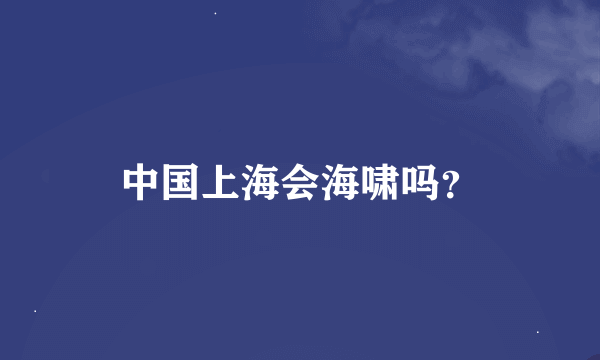 中国上海会海啸吗?